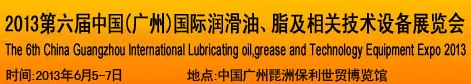 2013第六届中国(广州)国际润滑油、脂及相关技术设备展览会
The 6th China Guangzhou International Lubricating oil,grease and Technology Equipment Expo 2013
时间:2013年6月5-7日
地点:中国广州琶洲保利世贸博览馆